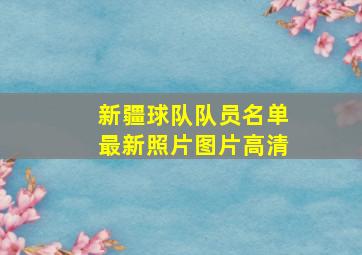 新疆球队队员名单
最新照片图片高清